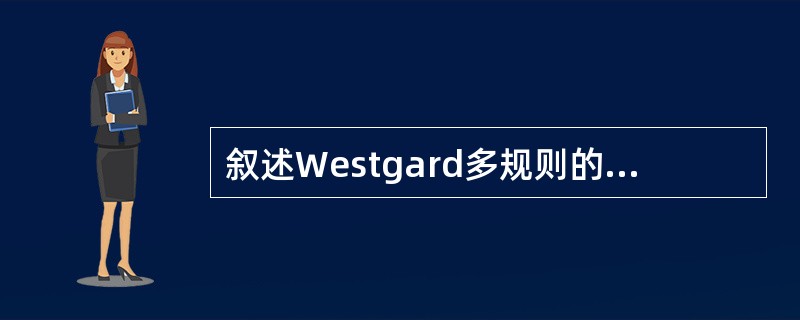 叙述Westgard多规则的...